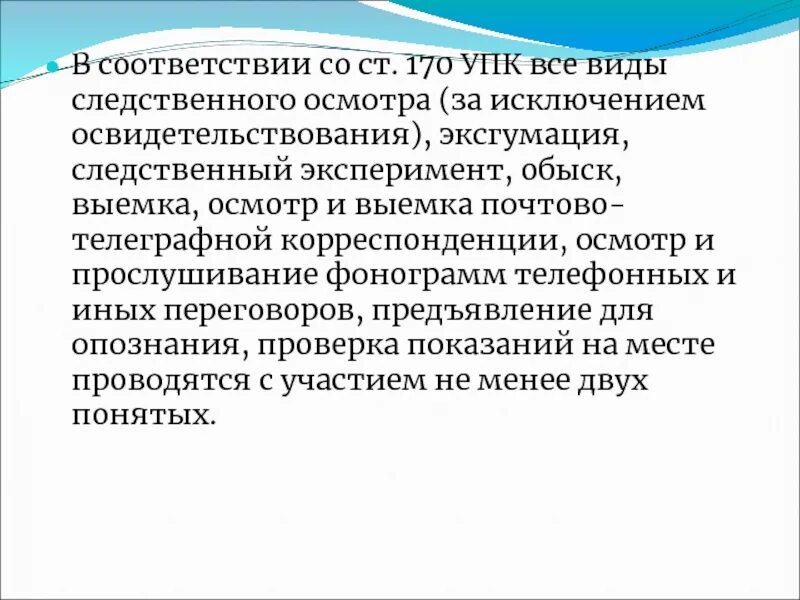 В соответствии со ст. 170 УПК все виды следственного осмотра (за исключением освидетельствования), эксгумация, следственный эксперимент, обыск, выемка, осмотр и выемка почтово-телеграфной корреспонденции, осмотр и прослушивание фонограмм телефонных и иных переговоров, предъявление для опознания, проверка показаний на месте проводятся с участием не менее двух понятых.